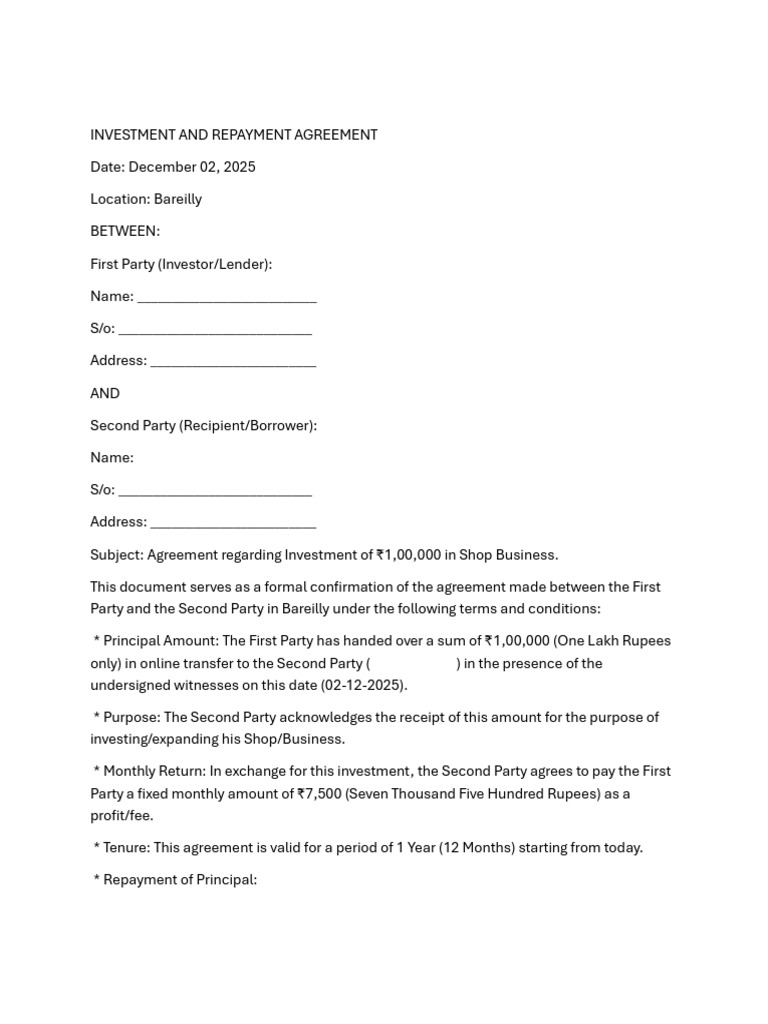 INVESTMENT AND REPAYMENT AGREEMENT

Date: December 02, 2025

Location: Bareilly

BETWEEN:

First Party (Investor/Lender):

Name: ________________________

S/o: __________________________

Address: ______________________

AND

Second Party (Recipient/Borrower):

Name:

S/o: __________________________

Address: ______________________

Subject: Agreement regarding Investment of ₹1,00,000 in Shop Business.

This document serves as a formal confirmation of the agreement made between the First Party and the Second Party in Bareilly under the following terms and conditions:

* Principal Amount: The First Party has handed over a sum of ₹1,00,000 (One Lakh Rupees only) in online transfer to the Second Party ( ) in the presence of the undersigned witnesses on this date (02-12-2025).

* Purpose: The Second Party acknowledges the receipt of this amount for the purpose of investing/expanding his Shop/Business.

* Monthly Return: In exchange for this investment, the Second Party agrees to pay the First Party a fixed monthly amount of ₹7,500 (Seven Thousand Five Hundred Rupees) as a profit/fee.

* Tenure: This agreement is valid for a period of 1 Year (12 Months) starting from today.

* Repayment of Principal: